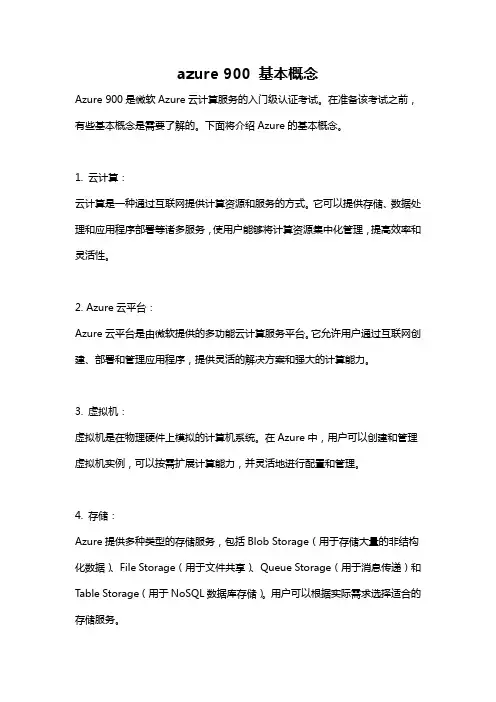 azure 900 基本概念

Azure 900 是微软 Azure 云计算服务的入门级认证考试。在准备该考试之前，有些基本概念是需要了解的。下面将介绍 Azure 的基本概念。

1. 云计算：

云计算是一种通过互联网提供计算资源和服务的方式。它可以提供存储、数据处理和应用程序部署等诸多服务，使用户能够将计算资源集中化管理，提高效率和灵活性。

2. Azure 云平台：

Azure 云平台是由微软提供的多功能云计算服务平台。它允许用户通过互联网创建、部署和管理应用程序，提供灵活的解决方案和强大的计算能力。

3. 虚拟机：

虚拟机是在物理硬件上模拟的计算机系统。在 Azure 中，用户可以创建和管理虚拟机实例，可以按需扩展计算能力，并灵活地进行配置和管理。

4. 存储：

Azure 提供多种类型的存储服务，包括 Blob Storage（用于存储大量的非结构化数据）、File Storage（用于文件共享）、Queue Storage（用于消息传递）和 Table Storage（用于 NoSQL 数据库存储）。用户可以根据实际需求选择适合的存储服务。